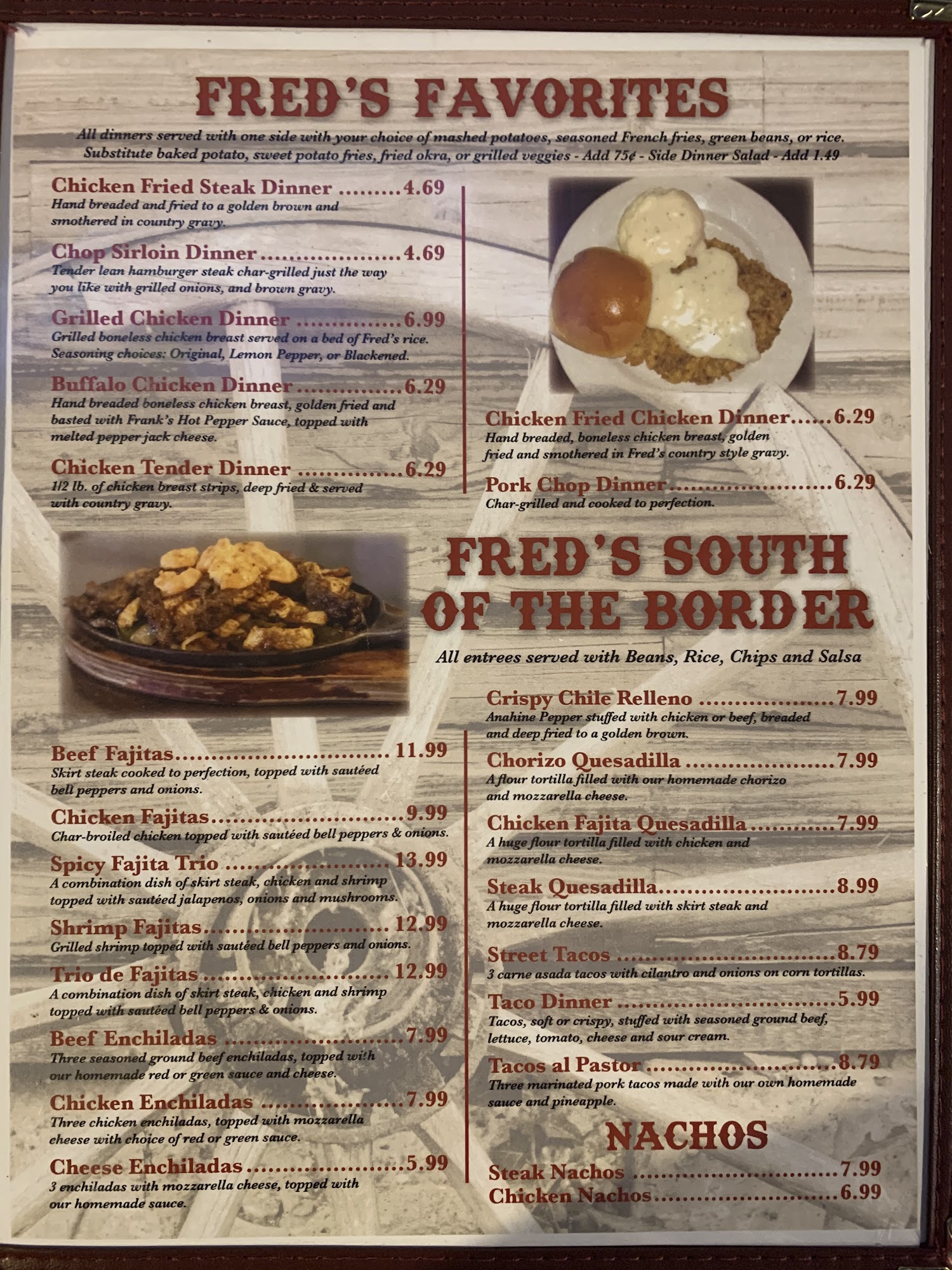 FRED'S FAVORITES

All dinners served with one side with your choice of mashed potatoes, seasoned French fries, green beans, or rice. Substitute baked potato, sweet potato fries, fried okra, or grilled veggies - Add 75¢ - Side Dinner Salad - Add 1.49

Chicken Fried Steak Dinner 4.69
Hand breaded and fried to a golden brown and smothered in country gravy.

Chop Sirloin Dinner 4.69
Tender lean hamburger steak char-grilled just the way you like with grilled onions, and brown gravy.

Grilled Chicken Dinner 6.99
Grilled boneless chicken breast served on a bed of Fred's rice. Seasoning choices: Original, Lemon Pepper, or Blackened.

Buffalo Chicken Dinner 6.29
Hand breaded boneless chicken breast, golden fried and basted with Frank's Hot Pepper Sauce, topped with melted pepper jack cheese.

Chicken Tender Dinner 6.29
1/2 lb. of chicken breast strips, deep fried & served with country gravy.

Chicken Fried Chicken Dinner 6.29
Hand breaded, boneless chicken breast, golden fried and smothered in Fred's country style gravy.

Pork Chop Dinner 6.29
Char-grilled and cooked to perfection.

FRED'S SOUTH OF THE BORDER

All entrees served with Beans, Rice, Chips and Salsa

Beef Fajitas 11.99
Skirt steak cooked to perfection, topped with sautéed bell peppers and onions.

Chicken Fajitas 9.99
Char-broiled chicken topped with sautéed bell peppers & onions.

Spicy Fajita Trio 13.99
A combination dish of skirt steak, chicken and shrimp topped with sautéed jalapenos, onions and mushrooms.

Shrimp Fajitas 12.99
Grilled shrimp topped with sautéed bell peppers and onions.

Trio de Fajitas 12.99
A combination dish of skirt steak, chicken and shrimp topped with sautéed bell peppers & onions.

Beef Enchiladas 7.99
Three seasoned ground beef enchiladas, topped with our homemade red or green sauce and cheese.

Chicken Enchiladas 7.99
Three chicken enchiladas, topped with mozzarella cheese with choice of red or green sauce.

Cheese Enchiladas 5.99
3 enchiladas with mozzarella cheese, topped with our homemade sauce.

Crispy Chile Relleno 7.99
Anahine Pepper stuffed with chicken or beef, breaded and deep fried to a golden brown.

Chorizo Quesadilla 7.99
A flour tortilla filled with our homemade chorizo and mozzarella cheese.

Chicken Fajita Quesadilla 7.99
A huge flour tortilla filled with chicken and mozzarella cheese.

Steak Quesadilla 8.99
A huge flour tortilla filled with skirt steak and mozzarella cheese.

Street Tacos 8.79
3 carne asada tacos with cilantro and onions on corn tortillas.

Taco Dinner 5.99
Tacos, soft or crispy, stuffed with seasoned ground beef, lettuce, tomato, cheese and sour cream.

Tacos al Pastor 8.79
Three marinated pork tacos made with our own homemade sauce and pineapple.

NACHOS

Steak Nachos 7.99
Chicken Nachos 6.99